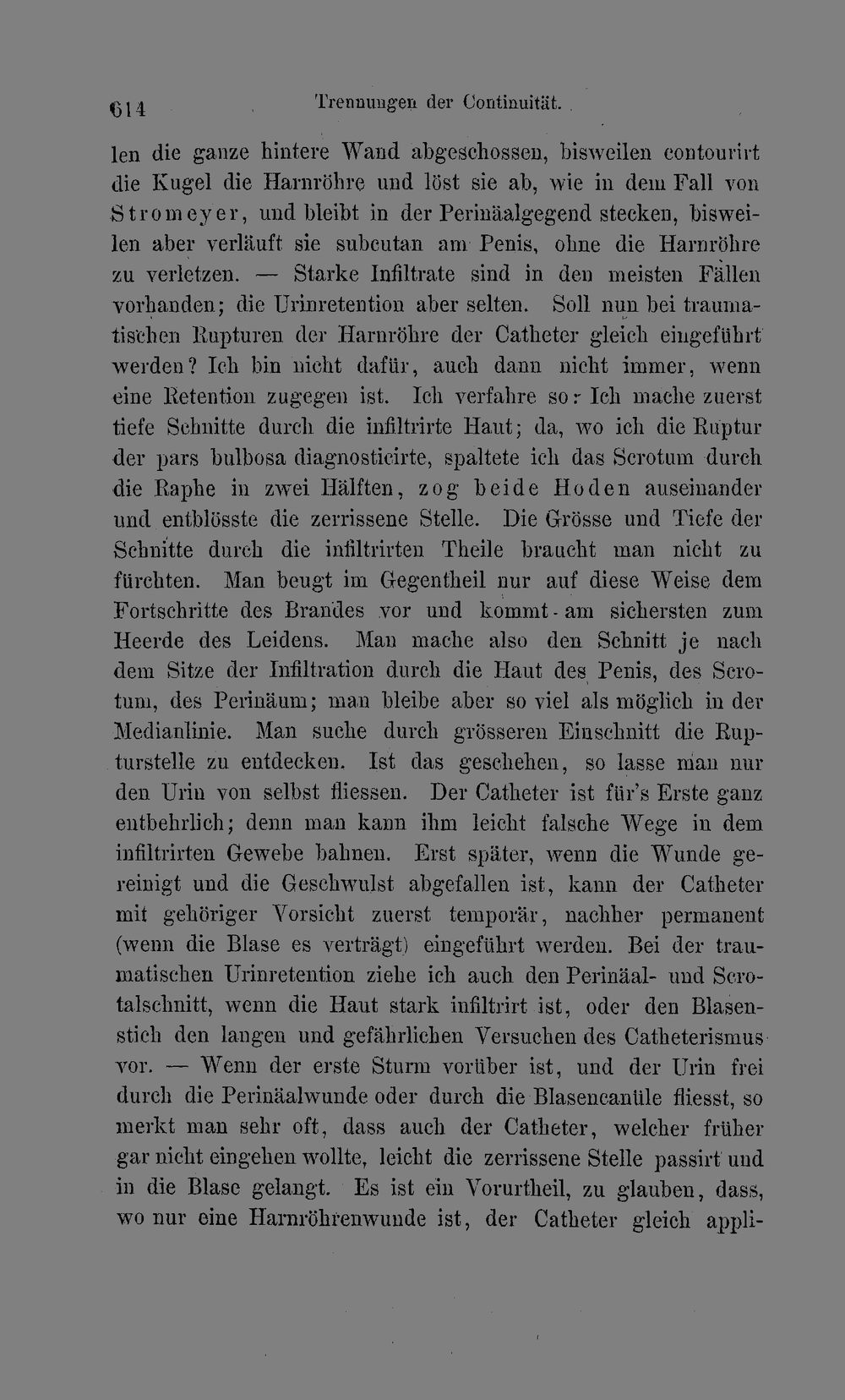 614 Trennungen der Continuität.

len die ganze hintere Wand abgeschossen, bisweilen contourirt die Kugel die Harnröhre und löst sie ab, wie in dem Fall von Stromeyer, und bleibt in der Perinäalgegend stecken, bisweilen aber verläuft sie subcutan am Penis, ohne die Harnröhre zu verletzen. — Starke Infiltrate sind in den meisten Fällen vorhanden; die Urinretention aber selten. Soll nun bei traumatischen Rupturen der Harnröhre der Catheter gleich eingeführt werden? Ich bin nicht dafür, auch dann nicht immer, wenn eine Retention zugegen ist. Ich verfahre so: Ich mache zuerst tiefe Schnitte durch die infiltrirte Haut; da, wo ich die Ruptur der pars bulbosa diagnosticirte, spaltete ich das Scrotum durch die Raphe in zwei Hälften, zog beide Hoden auseinander und entblösste die zerrissene Stelle. Die Grösse und Tiefe der Schnitte durch die infiltrirten Theile braucht man nicht zu fürchten. Man beugt im Gegentheil nur auf diese Weise dem Fortschritte des Brandes vor und kommt am sichersten zum Heerde des Leidens. Man mache also den Schnitt je nach dem Sitze der Infiltration durch die Haut des Penis, des Scrotum, des Perinäum; man bleibe aber so viel als möglich in der Medianlinie. Man suche durch grösseren Einschnitt die Rupturstelle zu entdecken. Ist das geschehen, so lasse man nur den Urin von selbst fliessen. Der Catheter ist für's Erste ganz entbehrlich; denn man kann ihm leicht falsche Wege in dem infiltrirten Gewebe bahnen. Erst später, wenn die Wunde gereinigt und die Geschwulst abgefallen ist, kann der Catheter mit gehöriger Vorsicht zuerst temporär, nachher permanent (wenn die Blase es verträgt) eingeführt werden. Bei der traumatischen Urinretention ziehe ich auch den Perinäal- und Scrotalschnitt, wenn die Haut stark infiltrirt ist, oder den Blasenstich den langen und gefährlichen Versuchen des Catheterismus vor. — Wenn der erste Sturm vorüber ist, und der Urin frei durch die Perinäalwunde oder durch die Blasencanüle fliesst, so merkt man sehr oft, dass auch der Catheter, welcher früher gar nicht eingehen wollte, leicht die zerrissene Stelle passirt und in die Blase gelangt. Es ist ein Vorurtheil, zu glauben, dass, wo nur eine Harnröhrenwunde ist, der Catheter gleich appli-